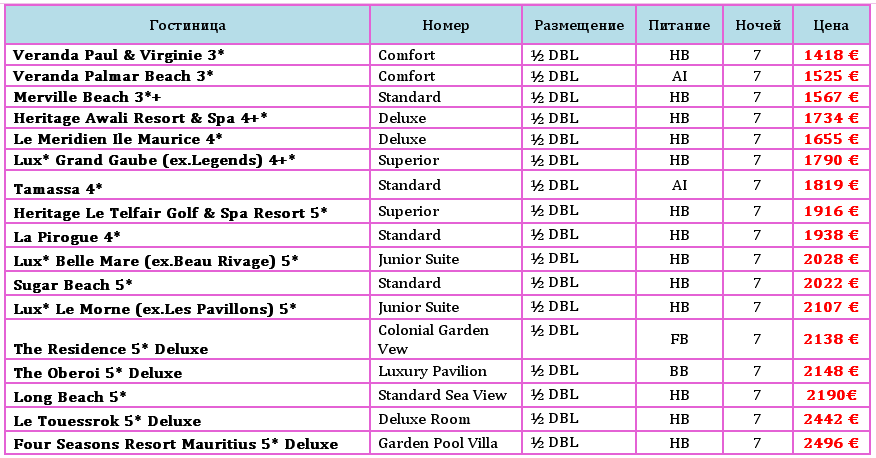 | Гостиница | Номер | Размещение | Питание | Ночей | Цена |
|---|---|---|---|---|---|
| Veranda Paul & Virginie 3* | Comfort | ½ DBL | HB | 7 | 1418 € |
| Veranda Palmar Beach 3* | Comfort | ½ DBL | AI | 7 | 1525 € |
| Merville Beach 3*+ | Standard | ½ DBL | HB | 7 | 1567 € |
| Heritage Awali Resort & Spa 4+* | Deluxe | ½ DBL | HB | 7 | 1734 € |
| Le Meridien Ile Maurice 4* | Deluxe | ½ DBL | HB | 7 | 1655 € |
| Lux* Grand Gaube (ex.Legends) 4+* | Superior | ½ DBL | HB | 7 | 1790 € |
| Tamassa 4* | Standard | ½ DBL | AI | 7 | 1819 € |
| Heritage Le Telfair Golf & Spa Resort 5* | Superior | ½ DBL | HB | 7 | 1916 € |
| La Pirogue 4* | Standard | ½ DBL | HB | 7 | 1938 € |
| Lux* Belle Mare (ex.Beau Rivage) 5* | Junior Suite | ½ DBL | HB | 7 | 2028 € |
| Sugar Beach 5* | Standard | ½ DBL | HB | 7 | 2022 € |
| Lux* Le Morne (ex.Les Pavillons) 5* | Junior Suite | ½ DBL | HB | 7 | 2107 € |
| The Residence 5* Deluxe | Colonial Garden Vew | ½ DBL | FB | 7 | 2138 € |
| The Oberoi 5* Deluxe | Luxury Pavilion | ½ DBL | BB | 7 | 2148 € |
| Long Beach 5* | Standard Sea View | ½ DBL | HB | 7 | 2190€ |
| Le Touessrok 5* Deluxe | Deluxe Room | ½ DBL | HB | 7 | 2442 € |
| Four Seasons Resort Mauritius 5* Deluxe | Garden Pool Villa | ½ DBL | HB | 7 | 2496 € |